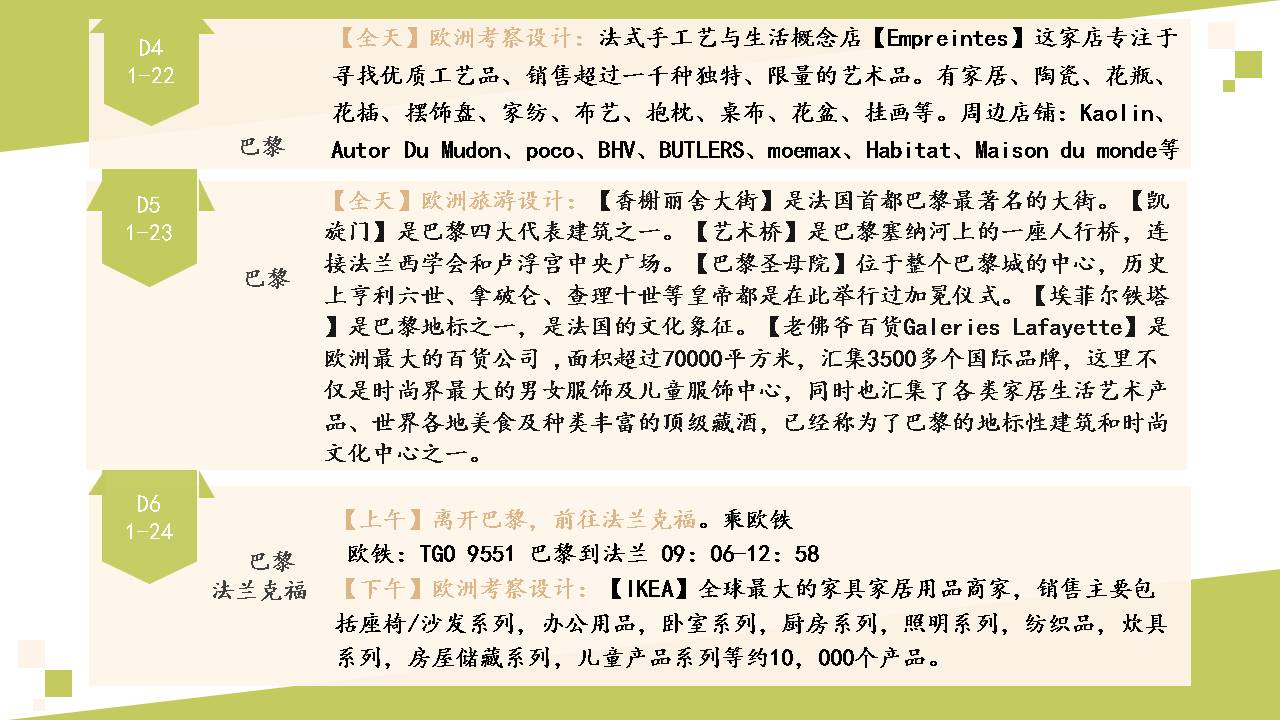 D4
1-22

巴黎

【全天】欧洲考察设计：法式手工艺与生活概念店【Empreintes】这家店专注于寻找优质工艺品、销售超过一千种独特、限量的艺术品。有家居、陶瓷、花瓶、花插、摆饰盘、家纺、布艺、抱枕、桌布、花盆、挂画等。周边店铺：Kaolin、Autor Du Mudon、poco、BHV、BUTLERS、moemax、Habitat、Maison du monde等

D5
1-23

巴黎

【全天】欧洲旅游设计：【香榭丽舍大街】是法国首都巴黎最著名的大街。【凯旋门】是巴黎四大代表建筑之一。【艺术桥】是巴黎塞纳河上的一座人行桥，连接法兰西学会和卢浮宫中央广场。【巴黎圣母院】位于整个巴黎城的中心，历史上亨利六世、拿破仑、查理十世等皇帝都是在此举行过加冕仪式。【埃菲尔铁塔】是巴黎地标之一，是法国的文化象征。【老佛爷百货Galeries Lafayette】是欧洲最大的百货公司 ,面积超过70000平方米，汇集3500多个国际品牌，这里不仅是时尚界最大的男女服饰及儿童服饰中心，同时也汇集了各类家居生活艺术产品、世界各地美食及种类丰富的顶级藏酒，已经称为了巴黎的地标性建筑和时尚文化中心之一。

D6
1-24

巴黎
法兰克福

【上午】离开巴黎，前往法兰克福。乘欧铁
欧铁：TGO 9551 巴黎到法兰 09：06-12：58
【下午】欧洲考察设计：【IKEA】全球最大的家具家居用品商家，销售主要包括座椅/沙发系列，办公用品，卧室系列，厨房系列，照明系列，纺织品，炊具系列，房屋储藏系列，儿童产品系列等约10，000个产品。